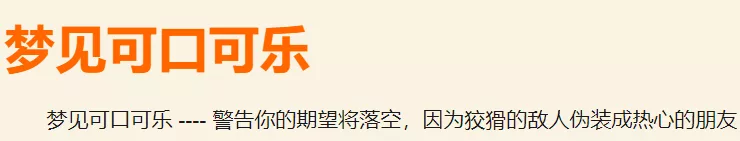 梦见可口可乐

梦见可口可乐 ---- 警告你的期望将落空，因为狡猾的敌人伪装成热心的朋友